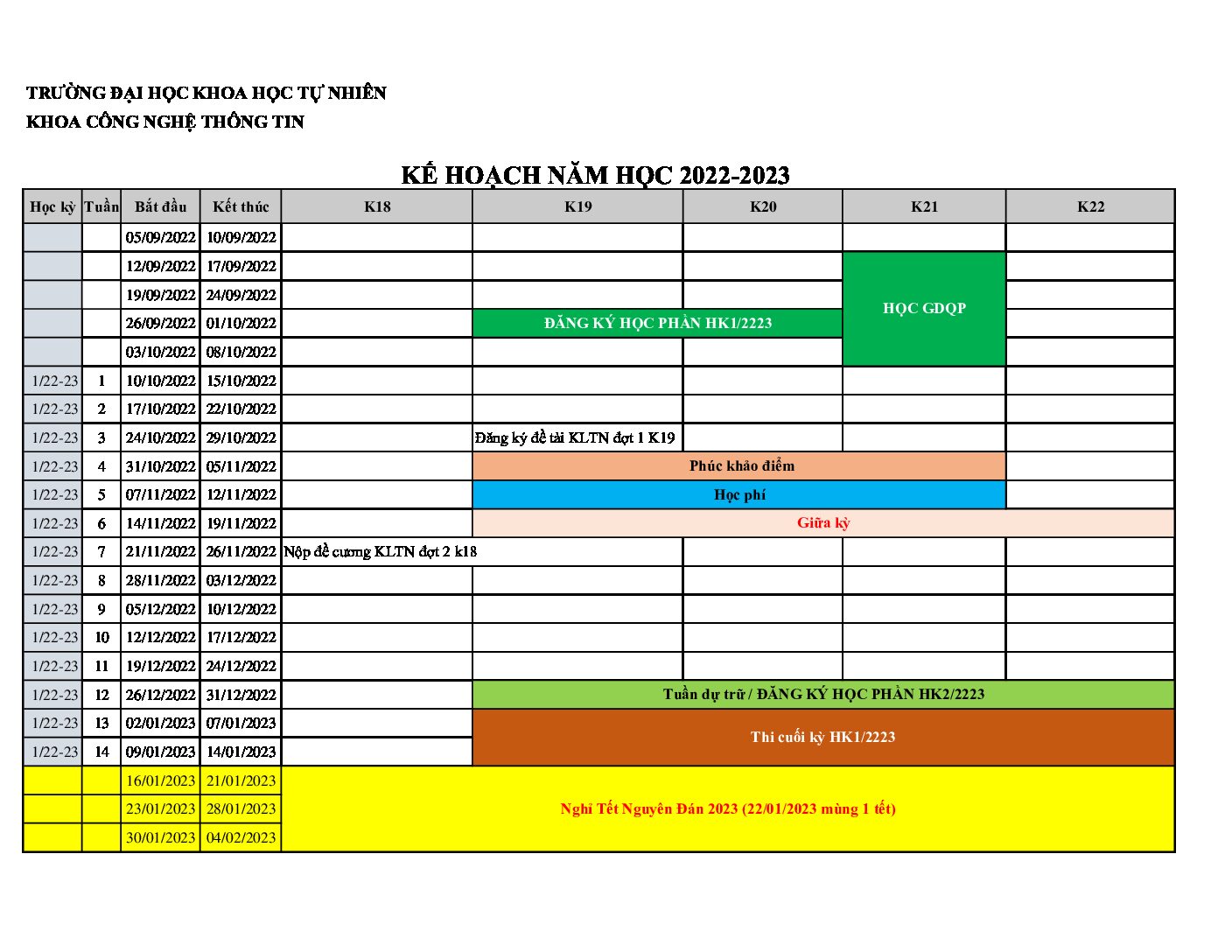 TRƯỜNG ĐẠI HỌC KHOA HỌC TỰ NHIÊN
KHOA CÔNG NGHỆ THÔNG TIN

KẾ HOẠCH NĂM HỌC 2022-2023

| Học kỳ | Tuần | Bắt đầu | Kết thúc | K18 | K19 | K20 | K21 | K22 |
|---|---|---|---|---|---|---|---|---|
| | | 05/09/2022 | 10/09/2022 | | | | | |
| | | 12/09/2022 | 17/09/2022 | | | | HỌC GDQP | |
| | | 19/09/2022 | 24/09/2022 | | | | | |
| | | 26/09/2022 | 01/10/2022 | | ĐĂNG KÝ HỌC PHẦN HK1/2223 | | | |
| | | 03/10/2022 | 08/10/2022 | | | | | |
| 1/22-23 | 1 | 10/10/2022 | 15/10/2022 | | | | | |
| 1/22-23 | 2 | 17/10/2022 | 22/10/2022 | | | | | |
| 1/22-23 | 3 | 24/10/2022 | 29/10/2022 | | Đăng ký đề tài KLTN đợt 1 K19 | | | |
| 1/22-23 | 4 | 31/10/2022 | 05/11/2022 | | Phúc khảo điểm | | | |
| 1/22-23 | 5 | 07/11/2022 | 12/11/2022 | | Học phí | | | |
| 1/22-23 | 6 | 14/11/2022 | 19/11/2022 | | Giữa kỳ | | | |
| 1/22-23 | 7 | 21/11/2022 | 26/11/2022 | Nộp đề cương KLTN đợt 2 k18 | | | | |
| 1/22-23 | 8 | 28/11/2022 | 03/12/2022 | | | | | |
| 1/22-23 | 9 | 05/12/2022 | 10/12/2022 | | | | | |
| 1/22-23 | 10 | 12/12/2022 | 17/12/2022 | | | | | |
| 1/22-23 | 11 | 19/12/2022 | 24/12/2022 | | | | | |
| 1/22-23 | 12 | 26/12/2022 | 31/12/2022 | | Tuần dự trữ / ĐĂNG KÝ HỌC PHẦN HK2/2223 | | | |
| 1/22-23 | 13 | 02/01/2023 | 07/01/2023 | | Thi cuối kỳ HK1/2223 | | | |
| 1/22-23 | 14 | 09/01/2023 | 14/01/2023 | | | | | |
| | | 16/01/2023 | 21/01/2023 | Nghỉ Tết Nguyên Đán 2023 (22/01/2023 mùng 1 tết) | | | | |
| | | 23/01/2023 | 28/01/2023 | | | | | |
| | | 30/01/2023 | 04/02/2023 | | | | | |